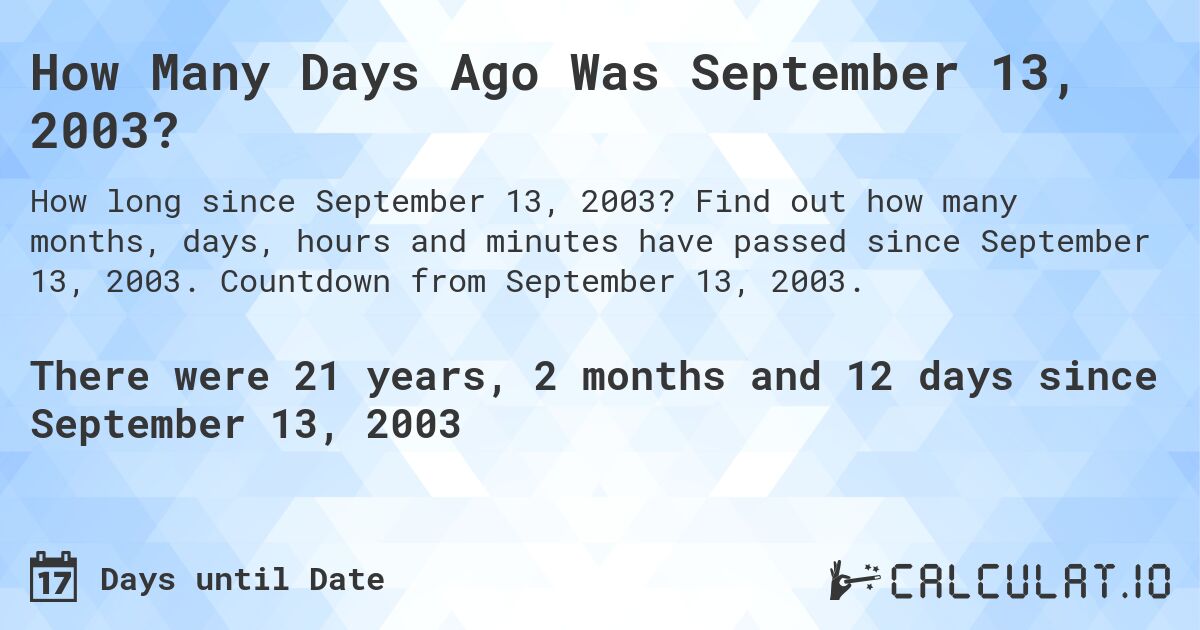 How Many Days Ago Was September 13, 2003?

How long since September 13, 2003? Find out how many months, days, hours and minutes have passed since September 13, 2003. Countdown from September 13, 2003.

There were 21 years, 2 months and 12 days since September 13, 2003

17 Days until Date

CALCULAT.IO